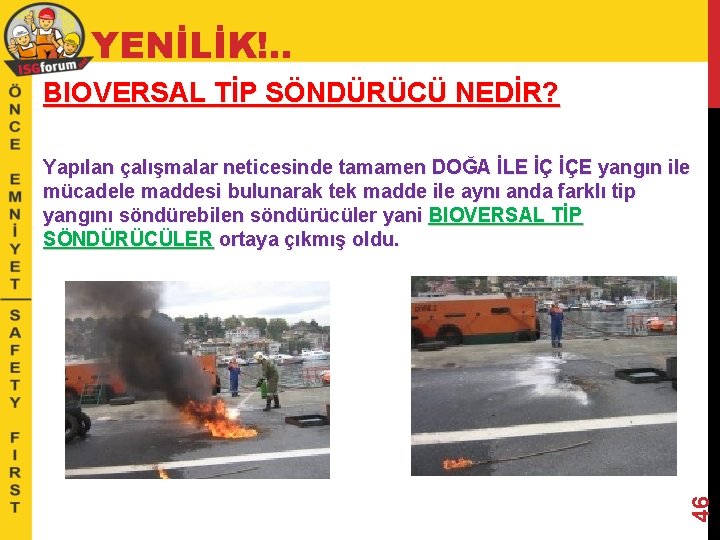 ISGforum

YENİLİK!..

ÖNCE EMNİYET

SAFETY FIRST

BIOVERSAL TİP SÖNDÜRÜCÜ NEDİR?

Yapılan çalışmalar neticesinde tamamen DOĞA İLE İÇ İÇE yangın ile mücadele maddesi bulunarak tek madde ile aynı anda farklı tip yangını söndürebilen söndürücüler yani BIOVERSAL TİP SÖNDÜRÜCÜLER ortaya çıkmış oldu.

46